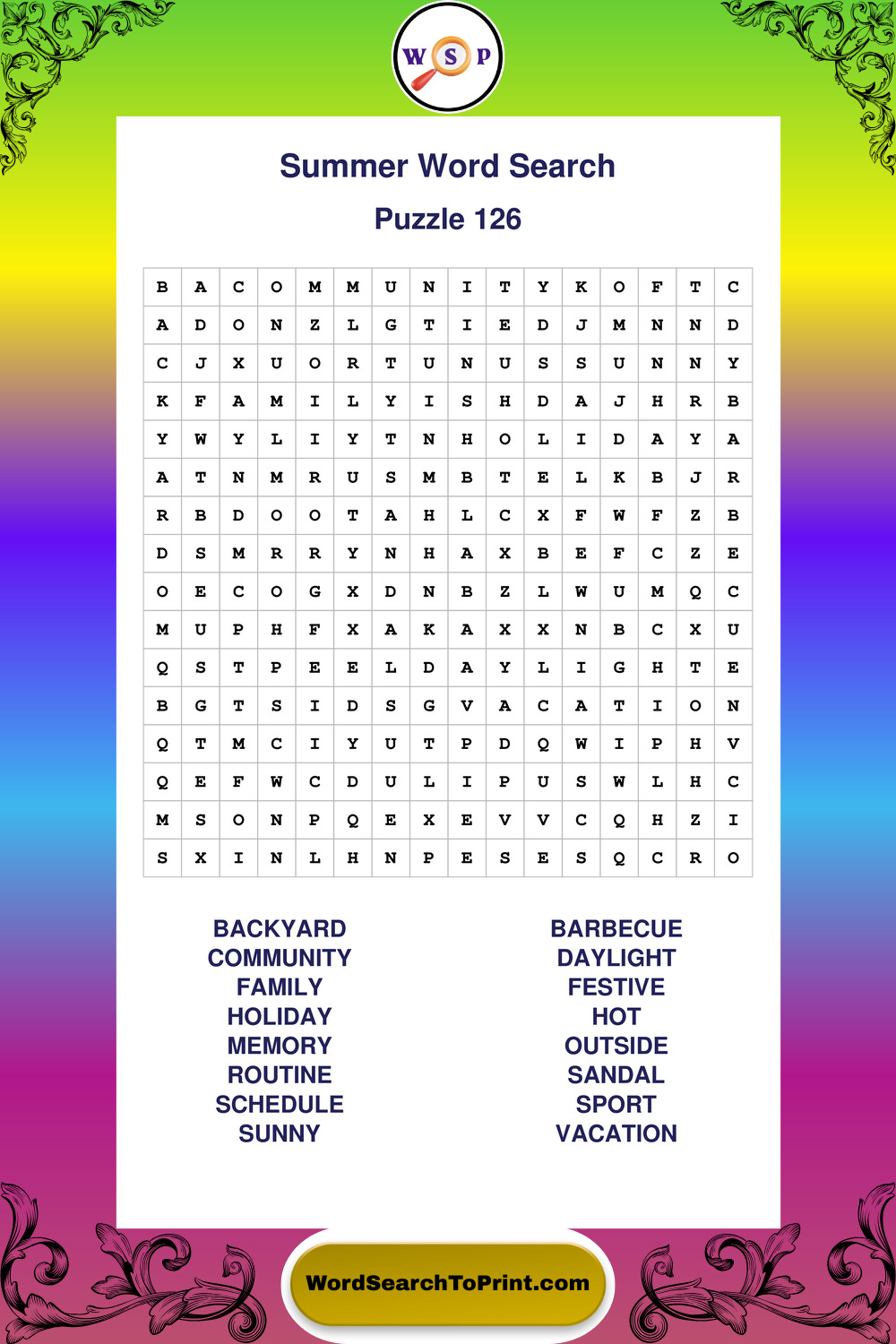 W S P

Summer Word Search

Puzzle 126

| B | A | C | O | M | M | U | N | I | T | Y | K | O | F | T | C |
|---|---|---|---|---|---|---|---|---|---|---|---|---|---|---|---|
| A | D | O | N | Z | L | G | T | I | E | D | J | M | N | N | D |
| C | J | X | U | O | R | T | U | N | U | S | S | U | N | N | Y |
| K | F | A | M | I | L | Y | I | S | H | D | A | J | H | R | B |
| Y | W | Y | L | I | Y | T | N | H | O | L | I | D | A | Y | A |
| A | T | N | M | R | U | S | M | B | T | E | L | K | B | J | R |
| R | B | D | O | O | T | A | H | L | C | X | F | W | F | Z | B |
| D | S | M | R | R | Y | N | H | A | X | B | E | F | C | Z | E |
| O | E | C | O | G | X | D | N | B | Z | L | W | U | M | Q | C |
| M | U | P | H | F | X | A | K | A | X | X | N | B | C | X | U |
| Q | S | T | P | E | E | L | D | A | Y | L | I | G | H | T | E |
| B | G | T | S | I | D | S | G | V | A | C | A | T | I | O | N |
| Q | T | M | C | I | Y | U | T | P | D | Q | W | I | P | H | V |
| Q | E | F | W | C | D | U | L | I | P | U | S | W | L | H | C |
| M | S | O | N | P | Q | E | X | E | V | V | C | Q | H | Z | I |
| S | X | I | N | L | H | N | P | E | S | E | S | Q | C | R | O |

BACKYARD
COMMUNITY
FAMILY
HOLIDAY
MEMORY
ROUTINE
SCHEDULE
SUNNY

BARBECUE
DAYLIGHT
FESTIVE
HOT
OUTSIDE
SANDAL
SPORT
VACATION

WordSearchToPrint.com